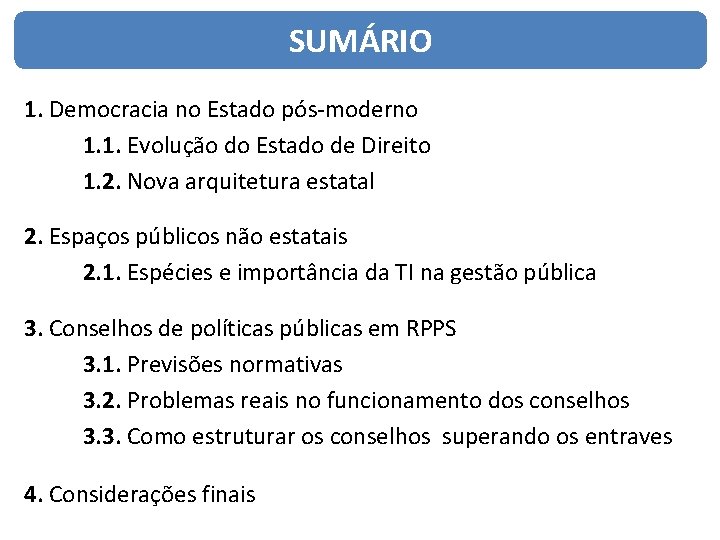 SUMÁRIO

1. Democracia no Estado pós-moderno
1.1. Evolução do Estado de Direito
1.2. Nova arquitetura estatal

2. Espaços públicos não estatais
2.1. Espécies e importância da TI na gestão pública

3. Conselhos de políticas públicas em RPPS
3.1. Previsões normativas
3.2. Problemas reais no funcionamento dos conselhos
3.3. Como estruturar os conselhos superando os entraves

4. Considerações finais